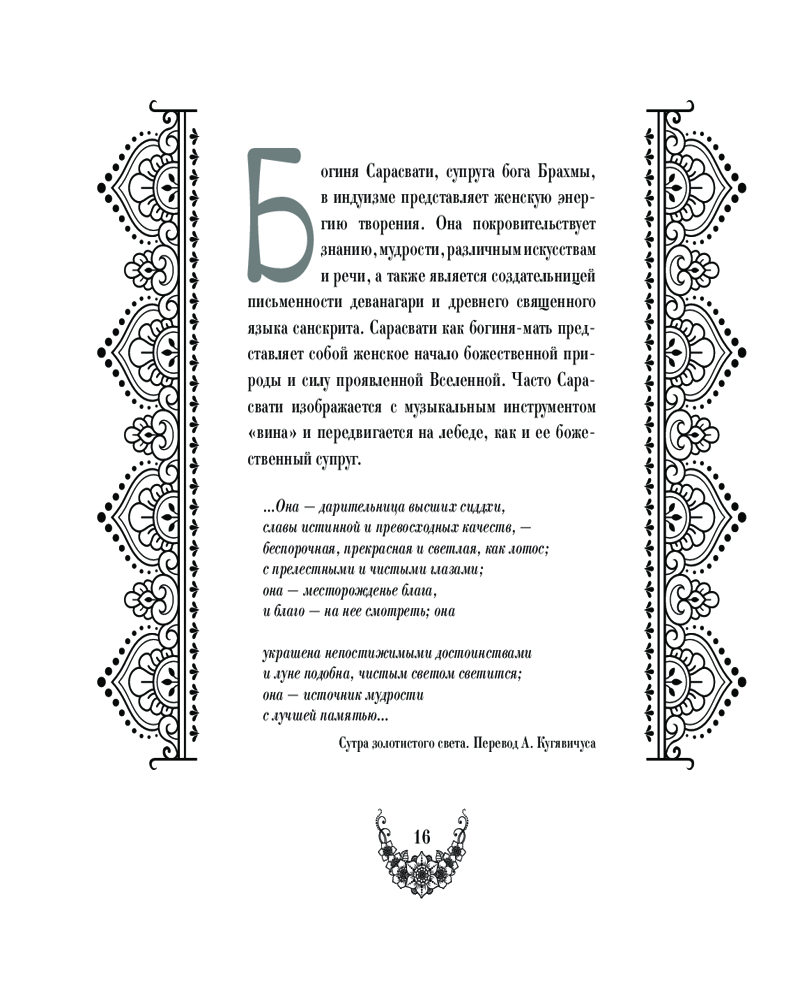 Богиня Сарасвати, супруга бога Брахмы, в индуизме представляет женскую энергию творения. Она покровительствует знанию, мудрости, различным искусствам и речи, а также является создательницей письменности деванагари и древнего священного языка санскрита. Сарасвати как богиня-мать представляет собой женское начало божественной природы и силу проявленной Вселенной. Часто Сарасвати изображается с музыкальным инструментом «вина» и передвигается на лебеде, как и ее божественный супруг.

...Она — дарительница высших сиддхи,
славы истинной и превосходных качеств, —
беспорочная, прекрасная и светлая, как лотос;
с прелестными и чистыми глазами;
она — месторожденье блага,
и благо — на нее смотреть; она

украшена непостижимыми достоинствами
и луне подобна, чистым светом светится;
она — источник мудрости
с лучшей памятью...

Сутра золотистого света. Перевод А. Кугявичуса

16